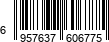 6 957637 606775